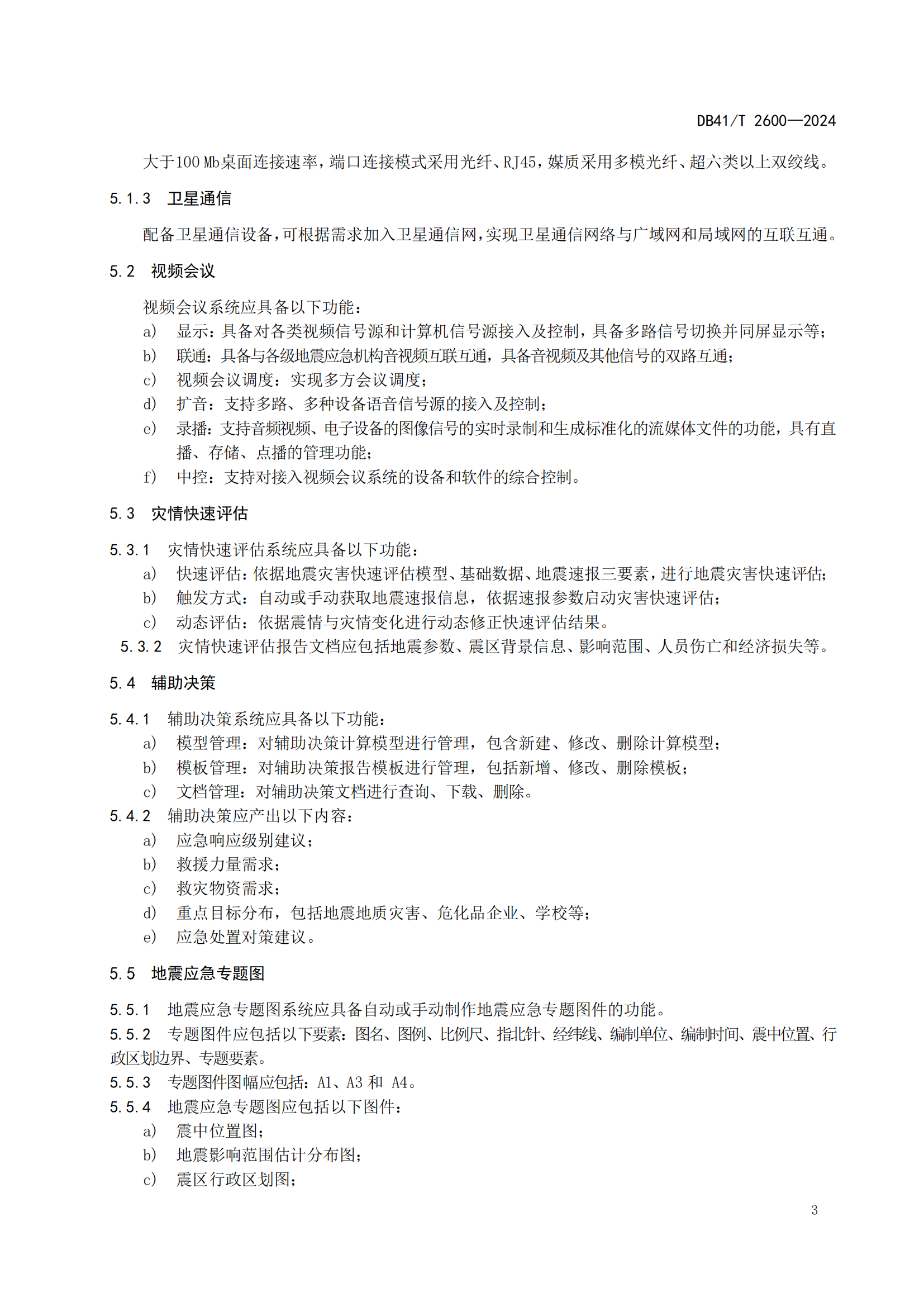 DB41/T 2600—2024

大于100 Mb桌面连接速率，端口连接模式采用光纤、RJ45，媒质采用多模光纤、超六类以上双绞线。

5.1.3 卫星通信

配备卫星通信设备，可根据需求加入卫星通信网，实现卫星通信网络与广域网和局域网的互联互通。

5.2 视频会议

视频会议系统应具备以下功能：

a) 显示：具备对各类视频信号源和计算机信号源接入及控制，具备多路信号切换并同屏显示等；

b) 联通：具备与各级地震应急机构音视频互联互通，具备音视频及其他信号的双路互通；

c) 视频会议调度：实现多方会议调度；

d) 扩音：支持多路、多种设备语音信号源的接入及控制；

e) 录播：支持音频视频、电子设备的图像信号的实时录制和生成标准化的流媒体文件的功能，具有直播、存储、点播的管理功能；

f) 中控：支持对接入视频会议系统的设备和软件的综合控制。

5.3 灾情快速评估

5.3.1 灾情快速评估系统应具备以下功能：

a) 快速评估：依据地震灾害快速评估模型、基础数据、地震速报三要素，进行地震灾害快速评估；

b) 触发方式：自动或手动获取地震速报信息，依据速报参数启动灾害快速评估；

c) 动态评估：依据震情与灾情变化进行动态修正快速评估结果。

5.3.2 灾情快速评估报告文档应包括地震参数、震区背景信息、影响范围、人员伤亡和经济损失等。

5.4 辅助决策

5.4.1 辅助决策系统应具备以下功能：

a) 模型管理：对辅助决策计算模型进行管理，包含新建、修改、删除计算模型；

b) 模板管理：对辅助决策报告模板进行管理，包括新增、修改、删除模板；

c) 文档管理：对辅助决策文档进行查询、下载、删除。

5.4.2 辅助决策应产出以下内容：

a) 应急响应级别建议；

b) 救援力量需求；

c) 救灾物资需求；

d) 重点目标分布，包括地震地质灾害、危化品企业、学校等；

e) 应急处置对策建议。

5.5 地震应急专题图

5.5.1 地震应急专题图系统应具备自动或手动制作地震应急专题图件的功能。

5.5.2 专题图件应包括以下要素：图名、图例、比例尺、指北针、经纬线、编制单位、编制时间、震中位置、行政区划边界、专题要素。

5.5.3 专题图件图幅应包括：A1、A3 和 A4。

5.5.4 地震应急专题图应包括以下图件：

a) 震中位置图；

b) 地震影响范围估计分布图；

c) 震区行政区划图；

3